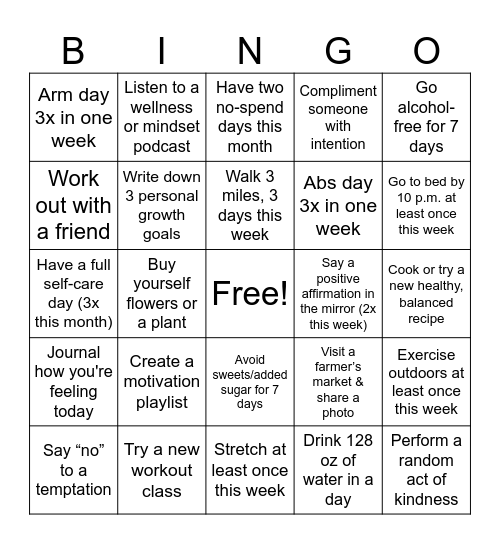 | B | I | N | G | O |
|---|---|---|---|---|
| Arm day 3x in one week | Listen to a wellness or mindset podcast | Have two no-spend days this month | Compliment someone with intention | Go alcohol-free for 7 days |
| Work out with a friend | Write down 3 personal growth goals | Walk 3 miles, 3 days this week | Abs day 3x in one week | Go to bed by 10 p.m. at least once this week |
| Have a full self-care day (3x this month) | Buy yourself flowers or a plant | Free! | Say a positive affirmation in the mirror (2x this week) | Cook or try a new healthy, balanced recipe |
| Journal how you're feeling today | Create a motivation playlist | Avoid sweets/added sugar for 7 days | Visit a farmer's market & share a photo | Exercise outdoors at least once this week |
| Say “no” to a temptation | Try a new workout class | Stretch at least once this week | Drink 128 oz of water in a day | Perform a random act of kindness |